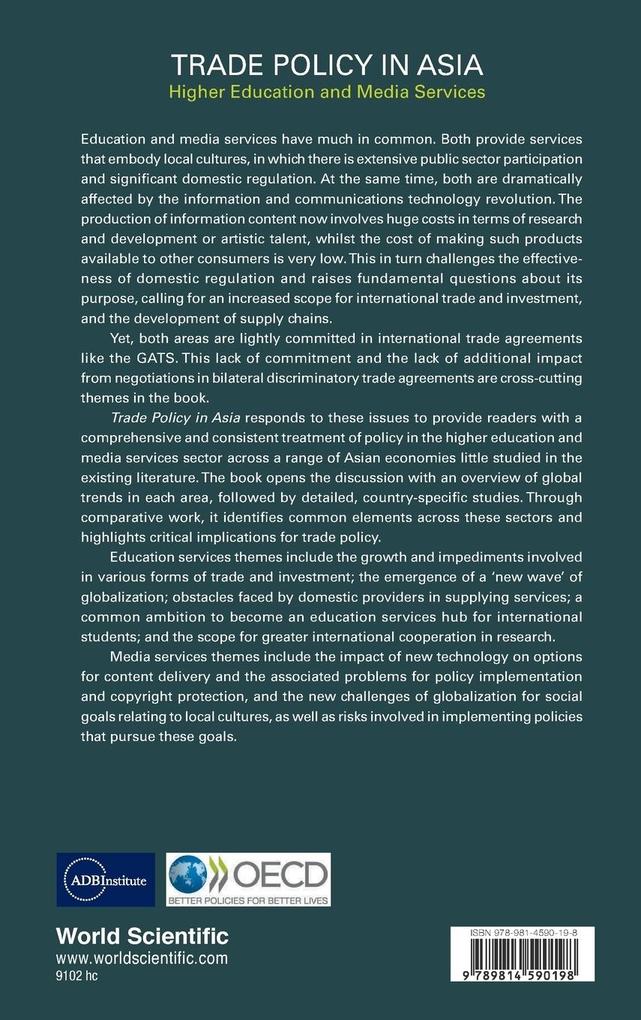 TRADE POLICY IN ASIA
Higher Education and Media Services

Education and media services have much in common. Both provide services that embody local cultures, in which there is extensive public sector participation and significant domestic regulation. At the same time, both are dramatically affected by the information and communications technology revolution. The production of information content now involves huge costs in terms of research and development or artistic talent, whilst the cost of making such products available to other consumers is very low. This in turn challenges the effectiveness of domestic regulation and raises fundamental questions about its purpose, calling for an increased scope for international trade and investment, and the development of supply chains.

Yet, both areas are lightly committed in international trade agreements like the GATS. This lack of commitment and the lack of additional impact from negotiations in bilateral discriminatory trade agreements are cross-cutting themes in the book.

Trade Policy in Asia responds to these issues to provide readers with a comprehensive and consistent treatment of policy in the higher education and media services sector across a range of Asian economies little studied in the existing literature. The book opens the discussion with an overview of global trends in each area, followed by detailed, country-specific studies. Through comparative work, it identifies common elements across these sectors and highlights critical implications for trade policy.

Education services themes include the growth and impediments involved in various forms of trade and investment; the emergence of a 'new wave' of globalization; obstacles faced by domestic providers in supplying services; a common ambition to become an education services hub for international students; and the scope for greater international cooperation in research.

Media services themes include the impact of new technology on options for content delivery and the associated problems for policy implementation and copyright protection, and the new challenges of globalization for social goals relating to local cultures, as well as risks involved in implementing policies that pursue these goals.

ADBInstitute

OECD
BETTER POLICIES FOR BETTER LIVES

World Scientific
www.worldscientific.com
9102 hc

ISBN 978-981-4590-19-8
9 789814 590198